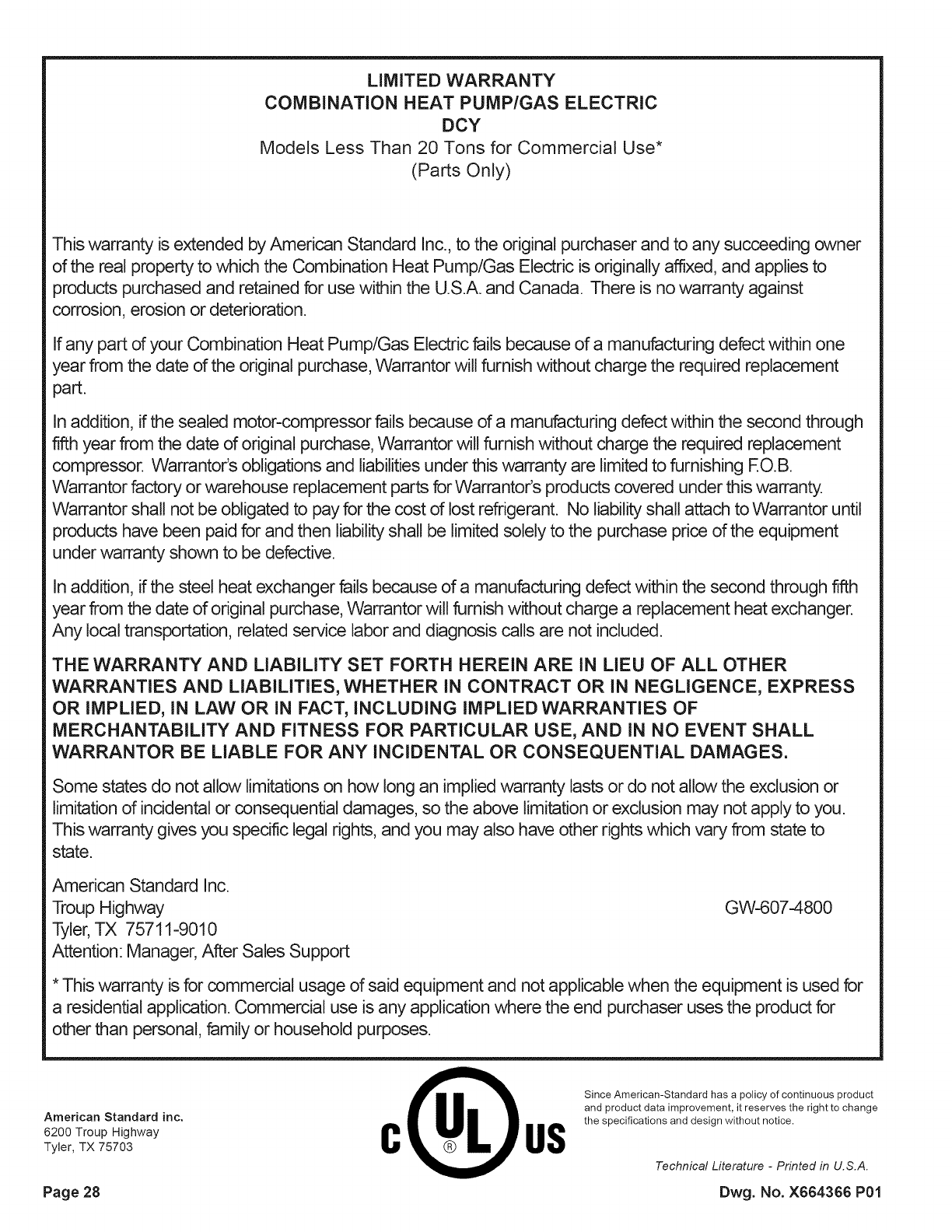 LIMITED WARRANTY
COMBINATION HEAT PUMP/GAS ELECTRIC
DCY
Models Less Than 20 Tons for Commercial Use*
(Parts Only)

This warranty is extended by American Standard Inc., to the original purchaser and to any succeeding owner of the real property to which the Combination Heat Pump/Gas Electric is originally affixed, and applies to products purchased and retained for use within the U.S.A. and Canada. There is no warranty against corrosion, erosion or deterioration.

If any part of your Combination Heat Pump/Gas Electric fails because of a manufacturing defect within one year from the date of the original purchase, Warrantor will furnish without charge the required replacement part.

In addition, if the sealed motor-compressor fails because of a manufacturing defect within the second through fifth year from the date of original purchase, Warrantor will furnish without charge the required replacement compressor. Warrantor's obligations and liabilities under this warranty are limited to furnishing F.O.B. Warrantor factory or warehouse replacement parts for Warrantor's products covered under this warranty. Warrantor shall not be obligated to pay for the cost of lost refrigerant. No liability shall attach to Warrantor until products have been paid for and then liability shall be limited solely to the purchase price of the equipment under warranty shown to be defective.

In addition, if the steel heat exchanger fails because of a manufacturing defect within the second through fifth year from the date of original purchase, Warrantor will furnish without charge a replacement heat exchanger. Any local transportation, related service labor and diagnosis calls are not included.

THE WARRANTY AND LIABILITY SET FORTH HEREIN ARE IN LIEU OF ALL OTHER WARRANTIES AND LIABILITIES, WHETHER IN CONTRACT OR IN NEGLIGENCE, EXPRESS OR IMPLIED, IN LAW OR IN FACT, INCLUDING IMPLIED WARRANTIES OF MERCHANTABILITY AND FITNESS FOR PARTICULAR USE, AND IN NO EVENT SHALL WARRANTOR BE LIABLE FOR ANY INCIDENTAL OR CONSEQUENTIAL DAMAGES.

Some states do not allow limitations on how long an implied warranty lasts or do not allow the exclusion or limitation of incidental or consequential damages, so the above limitation or exclusion may not apply to you. This warranty gives you specific legal rights, and you may also have other rights which vary from state to state.

American Standard Inc.
Troup Highway
Tyler, TX 75711-9010
Attention: Manager, After Sales Support

GW-607-4800

* This warranty is for commercial usage of said equipment and not applicable when the equipment is used for a residential application. Commercial use is any application where the end purchaser uses the product for other than personal, family or household purposes.

American Standard inc.
6200 Troup Highway
Tyler, TX 75703

C UL ® US

Since American-Standard has a policy of continuous product and product data improvement, it reserves the right to change the specifications and design without notice.

Technical Literature - Printed in U.S.A.

Page 28

Dwg. No. X664366 P01